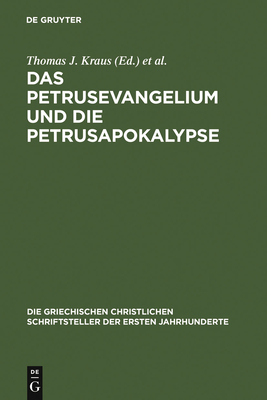 DE GRUYTER

Thomas J. Kraus (Ed.) et al.

DAS PETRUSEVANGELIUM UND DIE PETRUSAPOKALYPSE

DIE GRIECHISCHEN CHRISTLICHEN SCHRIFTSTELLER DER ERSTEN JAHRHUNDERTE

DE G